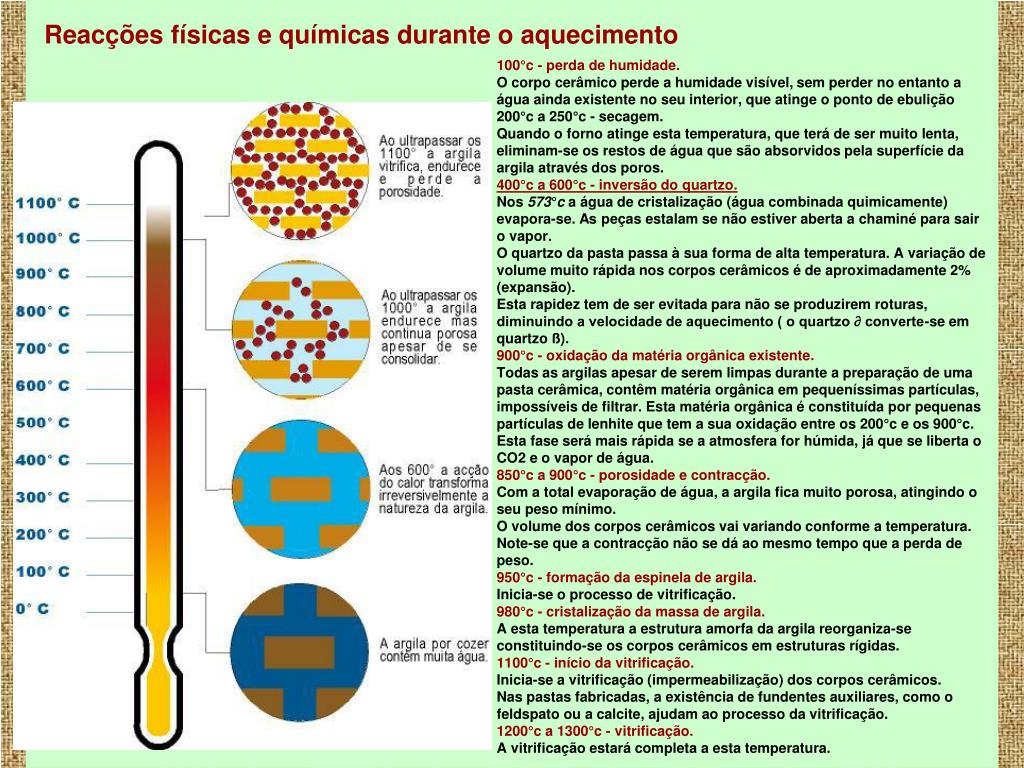 Reacções físicas e químicas durante o aquecimento

1100° C
1000° C
900° C
800° C
700° C
600° C
500° C
400° C
300° C
200° C
100° C
0° C

Ao ultrapassar os 1100° a argila vitrifica, endurece e perde a porosidade.

Ao ultrapassar os 1000° a argila endurece mas continua porosa apesar de se consolidar.

Aos 600° a acção do calor transforma irreversivelmente a natureza da argila.

A argila por cozer contém muita água.

100°c - perda de humidade.
O corpo cerâmico perde a humidade visível, sem perder no entanto a água ainda existente no seu interior, que atinge o ponto de ebulição
200°c a 250°c - secagem.
Quando o forno atinge esta temperatura, que terá de ser muito lenta, eliminam-se os restos de água que são absorvidos pela superfície da argila através dos poros.
400°c a 600°c - inversão do quartzo.
Nos 573°c a água de cristalização (água combinada quimicamente) evapora-se. As peças estalam se não estiver aberta a chaminé para sair o vapor.
O quartzo da pasta passa à sua forma de alta temperatura. A variação de volume muito rápida nos corpos cerâmicos é de aproximadamente 2% (expansão).
Esta rapidez tem de ser evitada para não se produzirem roturas, diminuindo a velocidade de aquecimento ( o quartzo ∂ converte-se em quartzo ß).
900°c - oxidação da matéria orgânica existente.
Todas as argilas apesar de serem limpas durante a preparação de uma pasta cerâmica, contêm matéria orgânica em pequeníssimas partículas, impossíveis de filtrar. Esta matéria orgânica é constituída por pequenas partículas de lenhite que tem a sua oxidação entre os 200°c e os 900°c. Esta fase será mais rápida se a atmosfera for húmida, já que se liberta o CO2 e o vapor de água.
850°c a 900°c - porosidade e contracção.
Com a total evaporação de água, a argila fica muito porosa, atingindo o seu peso mínimo.
O volume dos corpos cerâmicos vai variando conforme a temperatura. Note-se que a contracção não se dá ao mesmo tempo que a perda de peso.
950°c - formação da espinela de argila.
Inicia-se o processo de vitrificação.
980°c - cristalização da massa de argila.
A esta temperatura a estrutura amorfa da argila reorganiza-se constituindo-se os corpos cerâmicos em estruturas rígidas.
1100°c - início da vitrificação.
Inicia-se a vitrificação (impermeabilização) dos corpos cerâmicos.
Nas pastas fabricadas, a existência de fundentes auxiliares, como o feldspato ou a calcite, ajudam ao processo da vitrificação.
1200°c a 1300°c - vitrificação.
A vitrificação estará completa a esta temperatura.